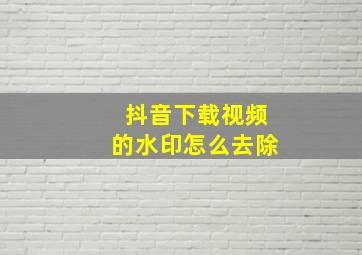 抖音下载视频
的水印怎么去除